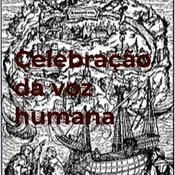 Celebração da voz humana